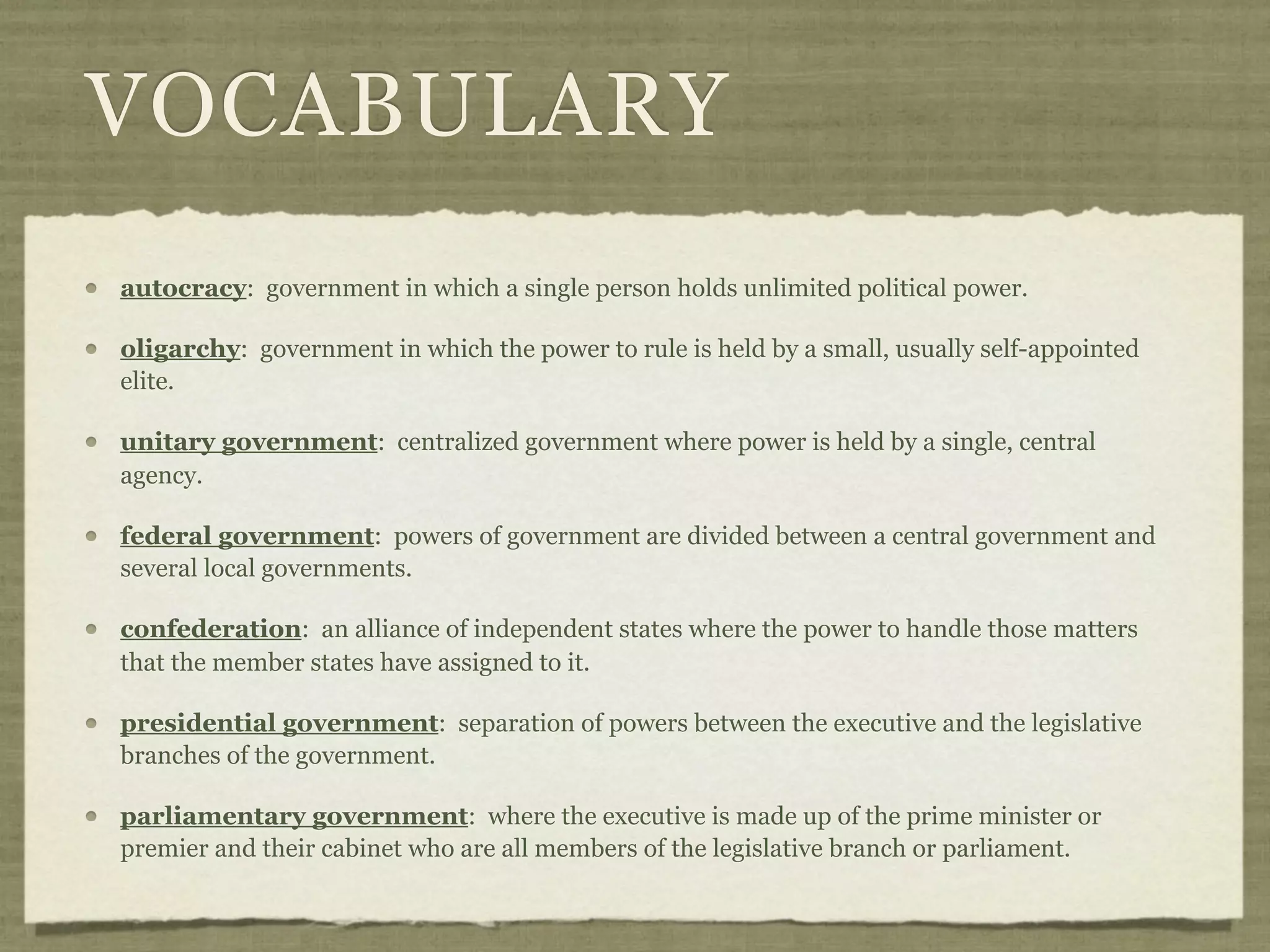 VOCABULARY

- autocracy: government in which a single person holds unlimited political power.
- oligarchy: government in which the power to rule is held by a small, usually self-appointed elite.
- unitary government: centralized government where power is held by a single, central agency.
- federal government: powers of government are divided between a central government and several local governments.
- confederation: an alliance of independent states where the power to handle those matters that the member states have assigned to it.
- presidential government: separation of powers between the executive and the legislative branches of the government.
- parliamentary government: where the executive is made up of the prime minister or premier and their cabinet who are all members of the legislative branch or parliament.